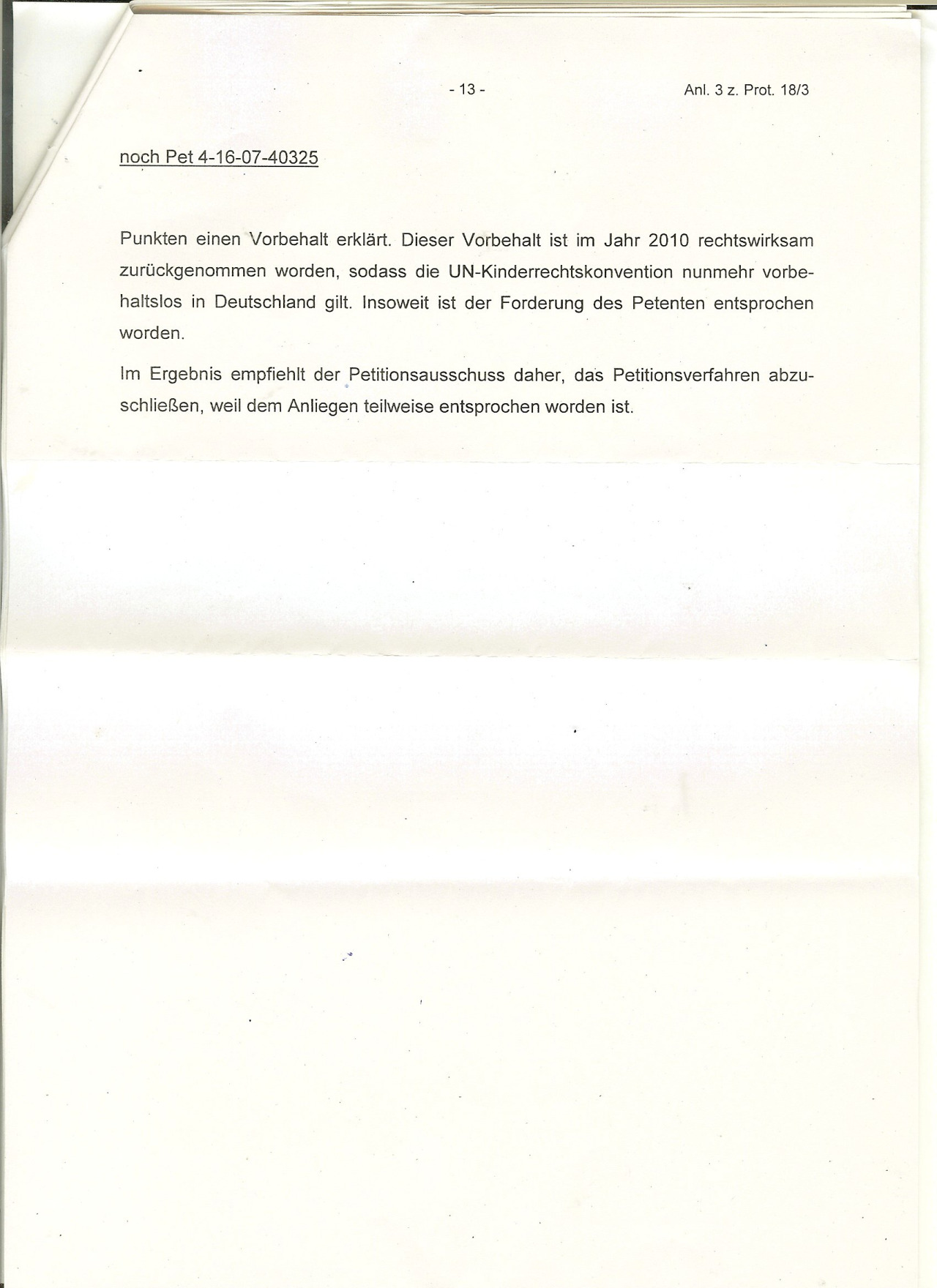 - 13 -

Anl. 3 z. Prot. 18/3

noch Pet 4-16-07-40325

Punkten einen Vorbehalt erklärt. Dieser Vorbehalt ist im Jahr 2010 rechtswirksam zurückgenommen worden, sodass die UN-Kinderrechtskonvention nunmehr vorbehaltslos in Deutschland gilt. Insoweit ist der Forderung des Petenten entsprochen worden.

Im Ergebnis empfiehlt der Petitionsausschuss daher, das Petitionsverfahren abzuschließen, weil dem Anliegen teilweise entsprochen worden ist.